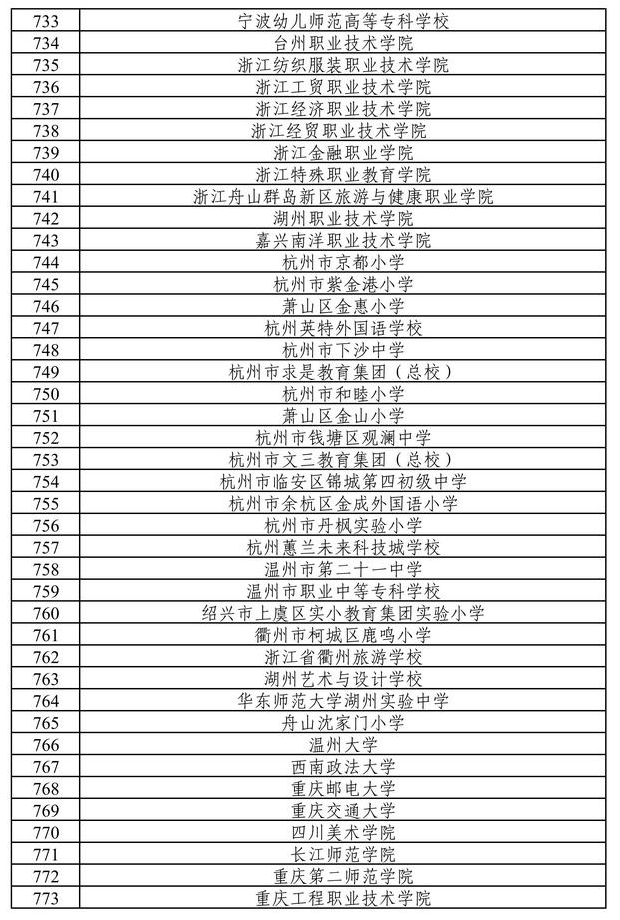 | 733 | 宁波幼儿师范高等专科学校 |
|---|---|
| 734 | 台州职业技术学院 |
| 735 | 浙江纺织服装职业技术学院 |
| 736 | 浙江工贸职业技术学院 |
| 737 | 浙江经济职业技术学院 |
| 738 | 浙江经贸职业技术学院 |
| 739 | 浙江金融职业学院 |
| 740 | 浙江特殊职业教育学院 |
| 741 | 浙江舟山群岛新区旅游与健康职业学院 |
| 742 | 湖州职业技术学院 |
| 743 | 嘉兴南洋职业技术学院 |
| 744 | 杭州市京都小学 |
| 745 | 杭州市紫金港小学 |
| 746 | 萧山区金惠小学 |
| 747 | 杭州英特外国语学校 |
| 748 | 杭州市下沙中学 |
| 749 | 杭州市求是教育集团（总校） |
| 750 | 杭州市和睦小学 |
| 751 | 萧山区金山小学 |
| 752 | 杭州市钱塘区观澜中学 |
| 753 | 杭州市文三教育集团（总校） |
| 754 | 杭州市临安区锦城第四初级中学 |
| 755 | 杭州市余杭区金成外国语小学 |
| 756 | 杭州市丹枫实验小学 |
| 757 | 杭州蕙兰未来科技城学校 |
| 758 | 温州市第二十一中学 |
| 759 | 温州市职业中等专科学校 |
| 760 | 绍兴市上虞区实小教育集团实验小学 |
| 761 | 衢州市柯城区鹿鸣小学 |
| 762 | 浙江省衢州旅游学校 |
| 763 | 湖州艺术与设计学校 |
| 764 | 华东师范大学湖州实验中学 |
| 765 | 舟山沈家门小学 |
| 766 | 温州大学 |
| 767 | 西南政法大学 |
| 768 | 重庆邮电大学 |
| 769 | 重庆交通大学 |
| 770 | 四川美术学院 |
| 771 | 长江师范学院 |
| 772 | 重庆第二师范学院 |
| 773 | 重庆工程职业技术学院 |